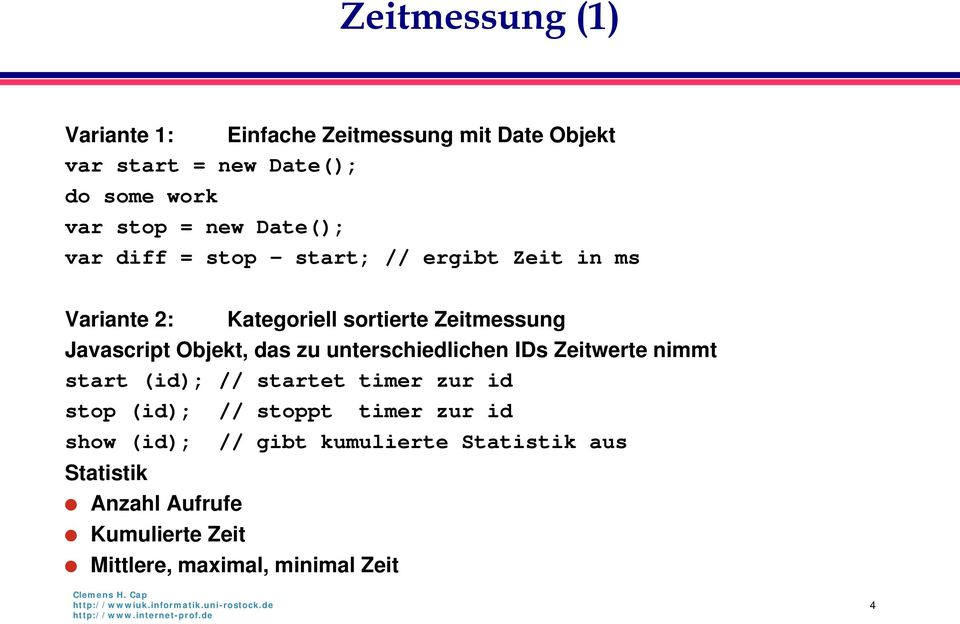 Zeitmessung (1)

Variante 1: Einfache Zeitmessung mit Date Objekt
var start = new Date();
do some work
var stop = new Date();
var diff = stop – start; // ergibt Zeit in ms

Variante 2: Kategoriell sortierte Zeitmessung
Javascript Objekt, das zu unterschiedlichen IDs Zeitwerte nimmt
start (id); // startet timer zur id
stop (id); // stoppt timer zur id
show (id); // gibt kumulierte Statistik aus
Statistik
Anzahl Aufrufe
Kumulierte Zeit
Mittlere, maximal, minimal Zeit

Clemens H. Cap
http://wwwiuk.informatik.uni-rostock.de
http://www.internet-prof.de

4